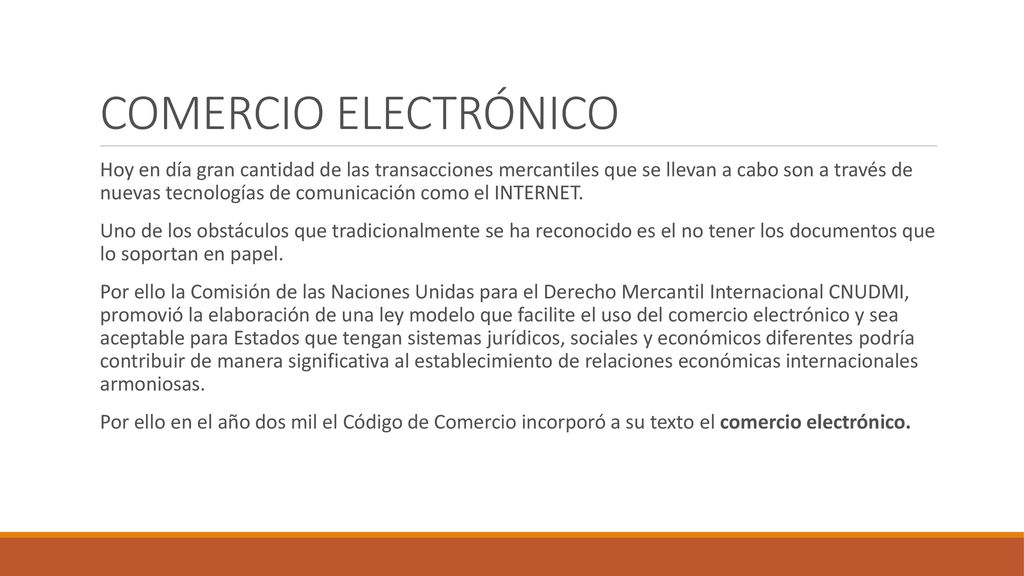 COMERCIO ELECTRÓNICO

Hoy en día gran cantidad de las transacciones mercantiles que se llevan a cabo son a través de nuevas tecnologías de comunicación como el INTERNET.

Uno de los obstáculos que tradicionalmente se ha reconocido es el no tener los documentos que lo soportan en papel.

Por ello la Comisión de las Naciones Unidas para el Derecho Mercantil Internacional CNUDMI, promovió la elaboración de una ley modelo que facilite el uso del comercio electrónico y sea aceptable para Estados que tengan sistemas jurídicos, sociales y económicos diferentes podría contribuir de manera significativa al establecimiento de relaciones económicas internacionales armoniosas.

Por ello en el año dos mil el Código de Comercio incorporó a su texto el comercio electrónico.